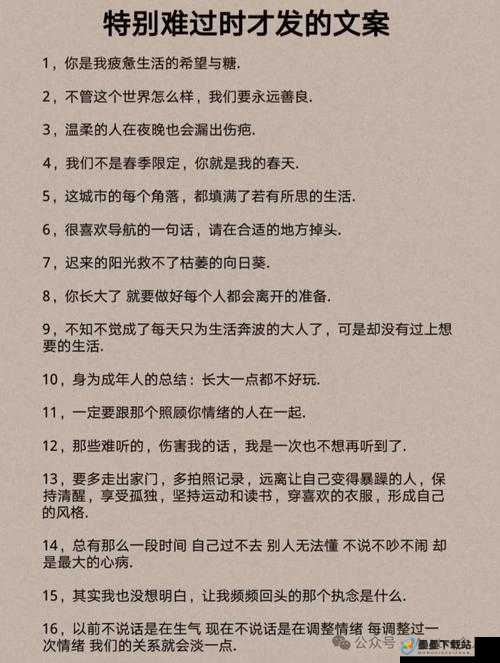 特别难过时才发的文案

1，你是我疲惫生活的希望与糖.

2，不管这个世界怎么样，我们要永远善良.

3，温柔的人在夜晚也会漏出伤疤.

4，我们不是春季限定，你就是我的春天.

5，这城市的每个角落，都填满了若有所思的生活.

6，很喜欢导航的一句话，请在合适的地方掉头.

7，迟来的阳光救不了枯萎的向日葵.

8，你长大了 就要做好每个人都会离开的准备.

9，不知不觉成了每天只为生活奔波的大人了，可是却没有过上想要的生活.

10，身为成年人的总结：长大一点都不好玩.

11，一定要跟那个照顾你情绪的人在一起.

12，那些难听的，伤害我的话，我是一次也不想再听到了.

13，要多走出家门，多拍照记录，远离让自己变得暴躁的人，保持清醒，享受孤独，坚持运动和读书，穿喜欢的衣服，形成自己的风格.

14，总有那么一段时间 自己过不去 别人无法懂 不说不吵不闹 却是最大的心病.

15，其实我也没想明白，让我频频回头的那个执念是什么.

16，以前不说话是在生气 现在不说话是在调整情绪 每调整过一次情绪 我们的关系就会淡一点.

公众号 · 星星下载站